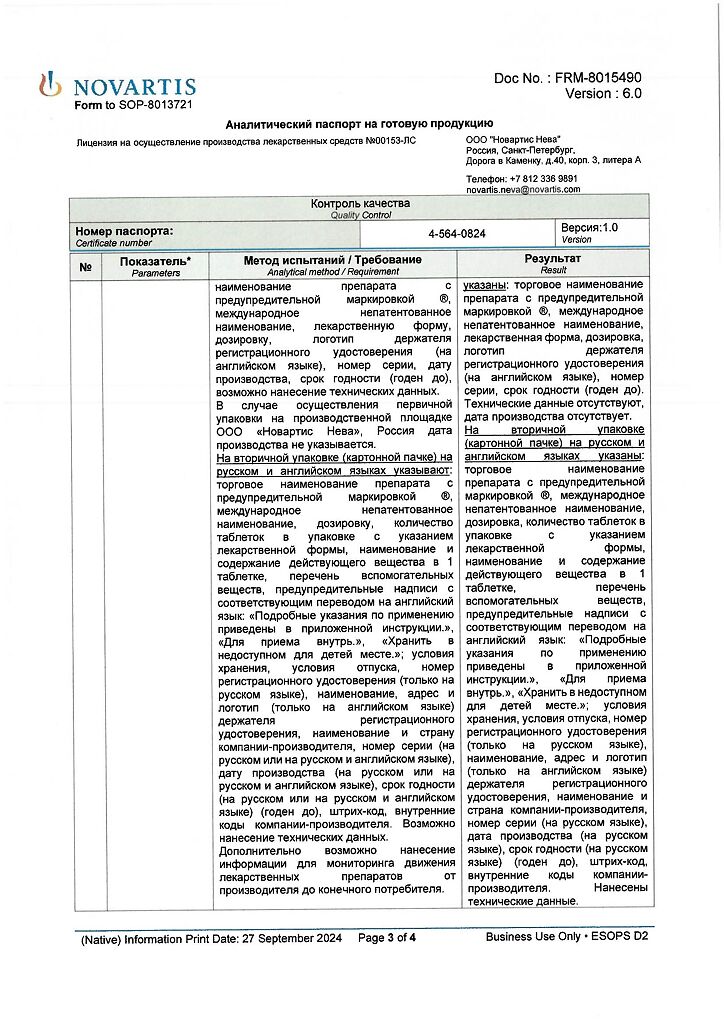 NOVARTIS
Form to SOP-8013721

Doc No. : FRM-8015490
Version : 6.0

Аналитический паспорт на готовую продукцию

Лицензия на осуществление производства лекарственных средств №00153-ЛС

ООО "Новартис Нева"
Россия, Санкт-Петербург,
Дорога в Каменку, д.40, корп. 3, литера А

Телефон: +7 812 336 9891
novartis.neva@novartis.com

Контроль качества
Quality Control

| Номер паспорта: Certificate number | 4-564-0824 | Версия:1.0 Version |
|---|---|---|

| № | Показатель* Parameters | Метод испытаний / Требование Analytical method / Requirement | Результат Result |
|---|---|---|---|
| | | наименование препарата с предупредительной маркировкой ®, международное непатентованное наименование, лекарственную форму, дозировку, логотип держателя регистрационного удостоверения (на английском языке), номер серии, дату производства, срок годности (годен до), возможно нанесение технических данных. В случае осуществления первичной упаковки на производственной площадке ООО «Новартис Нева», Россия дата производства не указывается. На вторичной упаковке (картонной пачке) на русском и английском языках указывают: торговое наименование препарата с предупредительной маркировкой ®, международное непатентованное наименование, дозировку, количество таблеток в упаковке с указанием лекарственной формы, наименование и содержание действующего вещества в 1 таблетке, перечень вспомогательных веществ, предупредительные надписи с соответствующим переводом на английский язык: «Подробные указания по применению приведены в приложенной инструкции.», «Для приема внутрь.», «Хранить в недоступном для детей месте.»; условия хранения, условия отпуска, номер регистрационного удостоверения (только на русском языке), наименование, адрес и логотип (только на английском языке) держателя регистрационного удостоверения, наименование и страну компании-производителя, номер серии (на русском или на русском и английском языке), дату производства (на русском или на русском и английском языке), срок годности (на русском или на русском и английском языке) (годен до), штрих-код, внутренние коды компании-производителя. Возможно нанесение технических данных. Дополнительно возможно нанесение информации для мониторинга движения лекарственных препаратов от производителя до конечного потребителя. | указаны: торговое наименование препарата с предупредительной маркировкой ®, международное непатентованное наименование, лекарственная форма, дозировка, логотип держателя регистрационного удостоверения (на английском языке), номер серии, срок годности (годен до). Технические данные отсутствуют, дата производства отсутствует. На вторичной упаковке (картонной пачке) на русском и английском языках указаны: торговое наименование препарата с предупредительной маркировкой ®, международное непатентованное наименование, дозировка, количество таблеток в упаковке с указанием лекарственной формы, наименование и содержание действующего вещества в 1 таблетке, перечень вспомогательных веществ, предупредительные надписи с соответствующим переводом на английский язык: «Подробные указания по применению приведены в приложенной инструкции.», «Для приема внутрь.», «Хранить в недоступном для детей месте.»; условия хранения, условия отпуска, номер регистрационного удостоверения (только на русском языке), наименование, адрес и логотип (только на английском языке) держателя регистрационного удостоверения, наименование и страна компании-производителя, номер серии (на русском языке), дата производства (на русском языке), срок годности (на русском языке) (годен до), штрих-код, внутренние коды компании-производителя. Нанесены технические данные. |

(Native) Information Print Date: 27 September 2024   Page 3 of 4   Business Use Only • ESOPS D2